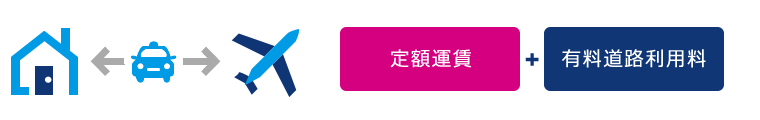 定額運賃 + 有料道路利用料